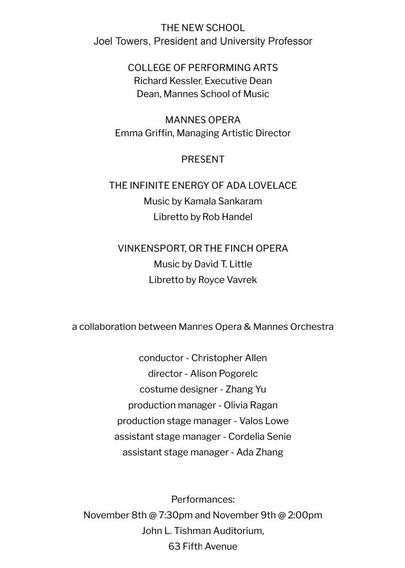 THE NEW SCHOOL
Joel Towers, President and University Professor

COLLEGE OF PERFORMING ARTS
Richard Kessler, Executive Dean
Dean, Mannes School of Music

MANNES OPERA
Emma Griffin, Managing Artistic Director

PRESENT

THE INFINITE ENERGY OF ADA LOVELACE
Music by Kamala Sankaram
Libretto by Rob Handel

VINKENSPORT, OR THE FINCH OPERA
Music by David T. Little
Libretto by Royce Vavrek

a collaboration between Mannes Opera & Mannes Orchestra

conductor - Christopher Allen
director - Alison Pogorelc
costume designer - Zhang Yu
production manager - Olivia Ragan
production stage manager - Valos Lowe
assistant stage manager - Cordelia Senie
assistant stage manager - Ada Zhang

Performances:
November 8th @ 7:30pm and November 9th @ 2:00pm
John L. Tishman Auditorium,
63 Fifth Avenue